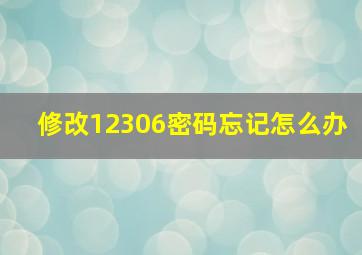 修改12306密码忘记怎么办